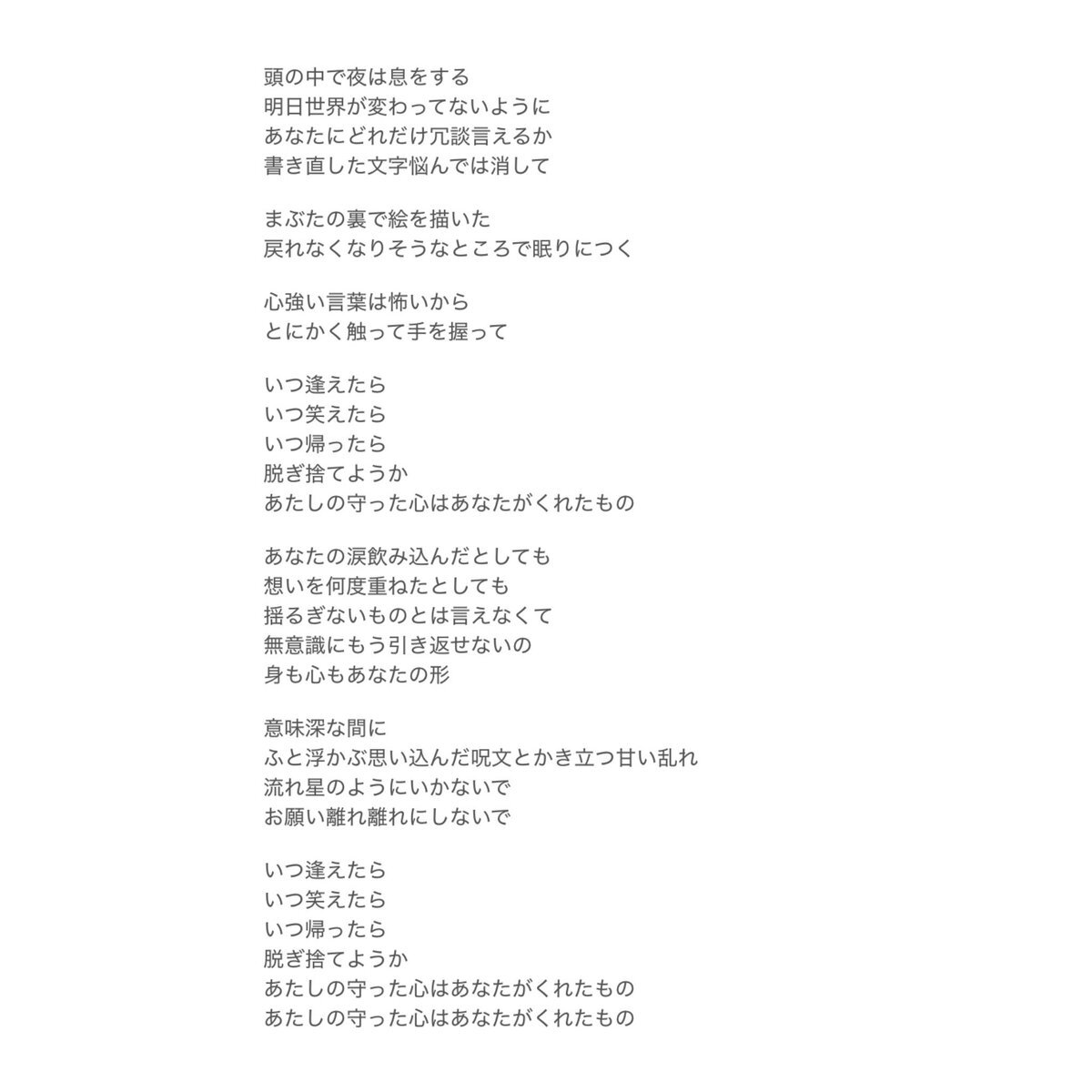 頭の中で夜は息をする
明日世界が変わってないように
あなたにどれだけ冗談言えるか
書き直した文字悩んでは消して

まぶたの裏で絵を描いた
戻れなくなりそうなところで眠りにつく

心強い言葉は怖いから
とにかく触って手を握って

いつ逢えたら
いつ笑えたら
いつ帰ったら
脱ぎ捨てようか
あたしの守った心はあなたがくれたもの

あなたの涙飲み込んだとしても
想いを何度重ねたとしても
揺るぎないものとは言えなくて
無意識にもう引き返せないの
身も心もあなたの形

意味深な間に
ふと浮かぶ思い込んだ呪文とかき立つ甘い乱れ
流れ星のようにいかないで
お願い離れ離れにしないで

いつ逢えたら
いつ笑えたら
いつ帰ったら
脱ぎ捨てようか
あたしの守った心はあなたがくれたもの
あたしの守った心はあなたがくれたもの